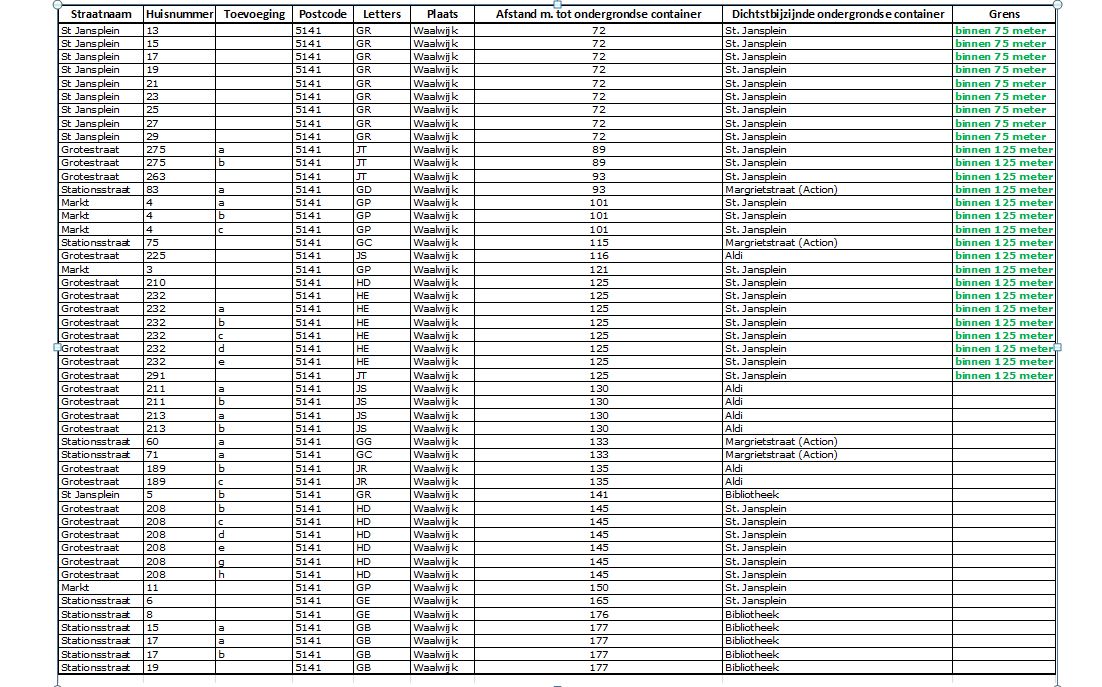 | Straatnaam | Huisnummer | Toevoeging | Postcode | Letters | Plaats | Afstand m. tot ondergrondse container | Dichtstbijzijnde ondergrondse container | Grens |
|---|---|---|---|---|---|---|---|---|
| St Jansplein | 13 | | 5141 | GR | Waalwijk | 72 | St. Jansplein | binnen 75 meter |
| St Jansplein | 15 | | 5141 | GR | Waalwijk | 72 | St. Jansplein | binnen 75 meter |
| St Jansplein | 17 | | 5141 | GR | Waalwijk | 72 | St. Jansplein | binnen 75 meter |
| St Jansplein | 19 | | 5141 | GR | Waalwijk | 72 | St. Jansplein | binnen 75 meter |
| St Jansplein | 21 | | 5141 | GR | Waalwijk | 72 | St. Jansplein | binnen 75 meter |
| St Jansplein | 23 | | 5141 | GR | Waalwijk | 72 | St. Jansplein | binnen 75 meter |
| St Jansplein | 25 | | 5141 | GR | Waalwijk | 72 | St. Jansplein | binnen 75 meter |
| St Jansplein | 27 | | 5141 | GR | Waalwijk | 72 | St. Jansplein | binnen 75 meter |
| St Jansplein | 29 | | 5141 | GR | Waalwijk | 72 | St. Jansplein | binnen 75 meter |
| Grotestraat | 275 | a | 5141 | JT | Waalwijk | 89 | St. Jansplein | binnen 125 meter |
| Grotestraat | 275 | b | 5141 | JT | Waalwijk | 89 | St. Jansplein | binnen 125 meter |
| Grotestraat | 263 | | 5141 | JT | Waalwijk | 93 | St. Jansplein | binnen 125 meter |
| Stationsstraat | 83 | a | 5141 | GD | Waalwijk | 93 | Margrietstraat (Action) | binnen 125 meter |
| Markt | 4 | a | 5141 | GP | Waalwijk | 101 | St. Jansplein | binnen 125 meter |
| Markt | 4 | b | 5141 | GP | Waalwijk | 101 | St. Jansplein | binnen 125 meter |
| Markt | 4 | c | 5141 | GP | Waalwijk | 101 | St. Jansplein | binnen 125 meter |
| Stationsstraat | 75 | | 5141 | GC | Waalwijk | 115 | Margrietstraat (Action) | binnen 125 meter |
| Grotestraat | 225 | | 5141 | JS | Waalwijk | 116 | Aldi | binnen 125 meter |
| Markt | 3 | | 5141 | GP | Waalwijk | 121 | St. Jansplein | binnen 125 meter |
| Grotestraat | 210 | | 5141 | HD | Waalwijk | 125 | St. Jansplein | binnen 125 meter |
| Grotestraat | 232 | | 5141 | HE | Waalwijk | 125 | St. Jansplein | binnen 125 meter |
| Grotestraat | 232 | a | 5141 | HE | Waalwijk | 125 | St. Jansplein | binnen 125 meter |
| Grotestraat | 232 | b | 5141 | HE | Waalwijk | 125 | St. Jansplein | binnen 125 meter |
| Grotestraat | 232 | c | 5141 | HE | Waalwijk | 125 | St. Jansplein | binnen 125 meter |
| Grotestraat | 232 | d | 5141 | HE | Waalwijk | 125 | St. Jansplein | binnen 125 meter |
| Grotestraat | 232 | e | 5141 | HE | Waalwijk | 125 | St. Jansplein | binnen 125 meter |
| Grotestraat | 291 | | 5141 | JT | Waalwijk | 125 | St. Jansplein | binnen 125 meter |
| Grotestraat | 211 | a | 5141 | JS | Waalwijk | 130 | Aldi | |
| Grotestraat | 211 | b | 5141 | JS | Waalwijk | 130 | Aldi | |
| Grotestraat | 213 | a | 5141 | JS | Waalwijk | 130 | Aldi | |
| Grotestraat | 213 | b | 5141 | JS | Waalwijk | 130 | Aldi | |
| Stationsstraat | 60 | a | 5141 | GG | Waalwijk | 133 | Margrietstraat (Action) | |
| Stationsstraat | 71 | a | 5141 | GC | Waalwijk | 133 | Margrietstraat (Action) | |
| Grotestraat | 189 | b | 5141 | JR | Waalwijk | 135 | Aldi | |
| Grotestraat | 189 | c | 5141 | JR | Waalwijk | 135 | Aldi | |
| St Jansplein | 5 | b | 5141 | GR | Waalwijk | 141 | Bibliotheek | |
| Grotestraat | 208 | b | 5141 | HD | Waalwijk | 145 | St. Jansplein | |
| Grotestraat | 208 | c | 5141 | HD | Waalwijk | 145 | St. Jansplein | |
| Grotestraat | 208 | d | 5141 | HD | Waalwijk | 145 | St. Jansplein | |
| Grotestraat | 208 | e | 5141 | HD | Waalwijk | 145 | St. Jansplein | |
| Grotestraat | 208 | g | 5141 | HD | Waalwijk | 145 | St. Jansplein | |
| Grotestraat | 208 | h | 5141 | HD | Waalwijk | 145 | St. Jansplein | |
| Markt | 11 | | 5141 | GP | Waalwijk | 150 | St. Jansplein | |
| Stationsstraat | 6 | | 5141 | GE | Waalwijk | 165 | St. Jansplein | |
| Stationsstraat | 8 | | 5141 | GE | Waalwijk | 176 | Bibliotheek | |
| Stationsstraat | 15 | a | 5141 | GB | Waalwijk | 177 | Bibliotheek | |
| Stationsstraat | 17 | a | 5141 | GB | Waalwijk | 177 | Bibliotheek | |
| Stationsstraat | 17 | b | 5141 | GB | Waalwijk | 177 | Bibliotheek | |
| Stationsstraat | 19 | | 5141 | GB | Waalwijk | 177 | Bibliotheek | |